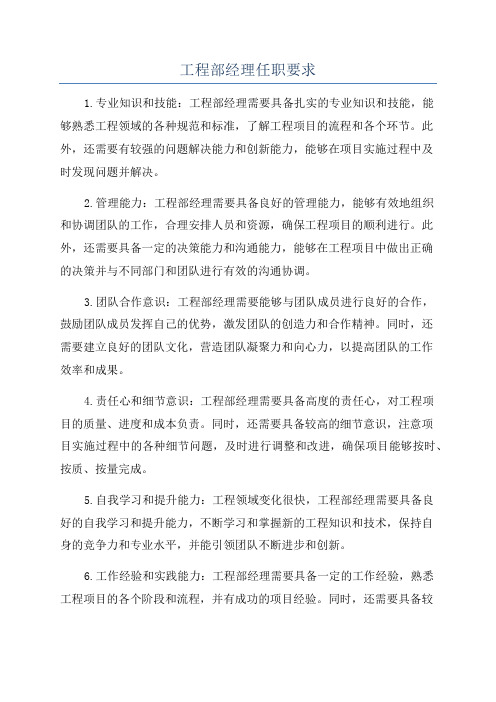 工程部经理任职要求

1.专业知识和技能：工程部经理需要具备扎实的专业知识和技能，能够熟悉工程领域的各种规范和标准，了解工程项目的流程和各个环节。此外，还需要有较强的问题解决能力和创新能力，能够在项目实施过程中及时发现问题并解决。

2.管理能力：工程部经理需要具备良好的管理能力，能够有效地组织和协调团队的工作，合理安排人员和资源，确保工程项目的顺利进行。此外，还需要具备一定的决策能力和沟通能力，能够在工程项目中做出正确的决策并与不同部门和团队进行有效的沟通协调。

3.团队合作意识：工程部经理需要能够与团队成员进行良好的合作，鼓励团队成员发挥自己的优势，激发团队的创造力和合作精神。同时，还需要建立良好的团队文化，营造团队凝聚力和向心力，以提高团队的工作效率和成果。

4.责任心和细节意识：工程部经理需要具备高度的责任心，对工程项目的质量、进度和成本负责。同时，还需要具备较高的细节意识，注意项目实施过程中的各种细节问题，及时进行调整和改进，确保项目能够按时、按质、按量完成。

5.自我学习和提升能力：工程领域变化很快，工程部经理需要具备良好的自我学习和提升能力，不断学习和掌握新的工程知识和技术，保持自身的竞争力和专业水平，并能引领团队不断进步和创新。

6.工作经验和实践能力：工程部经理需要具备一定的工作经验，熟悉工程项目的各个阶段和流程，并有成功的项目经验。同时，还需要具备较